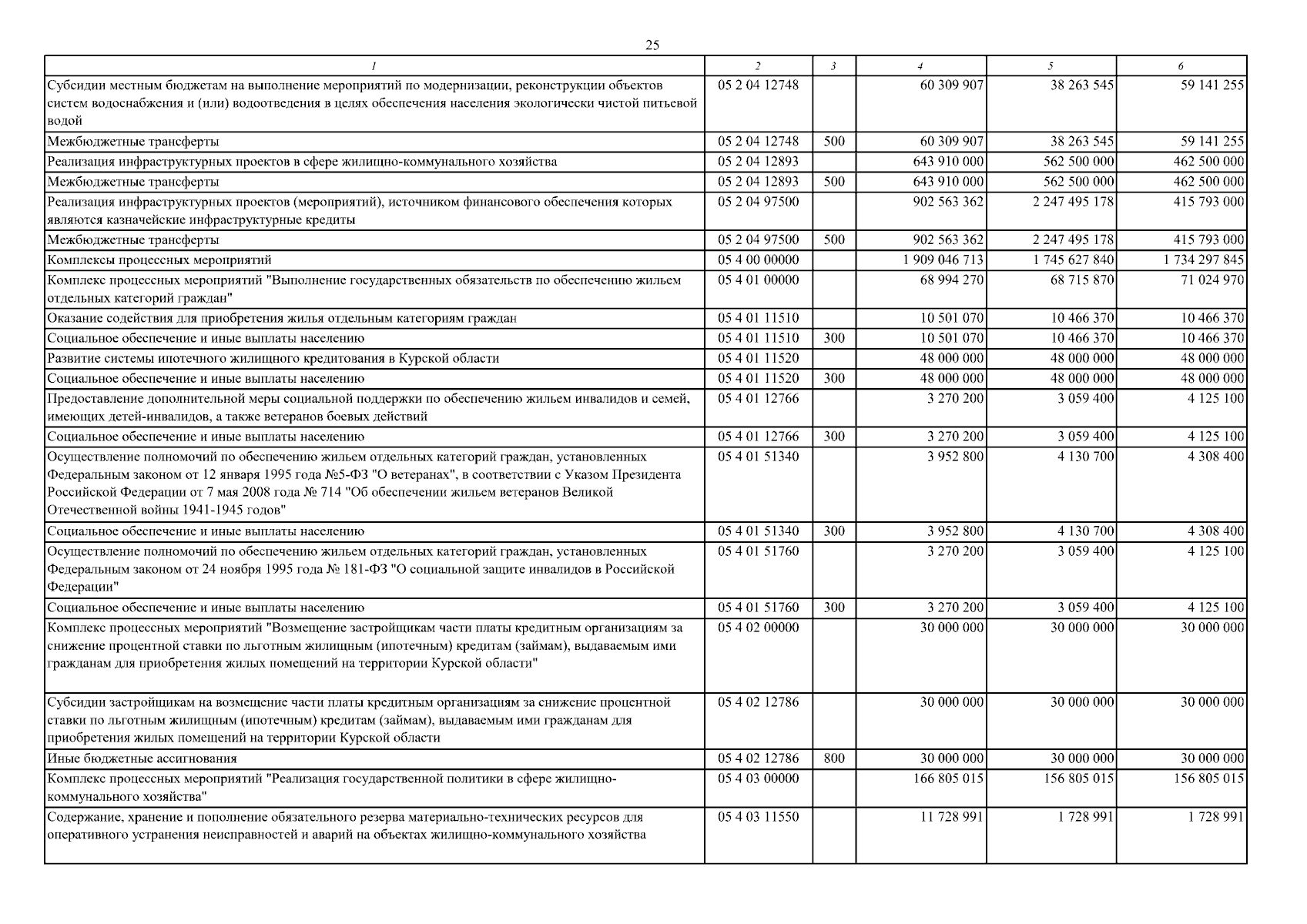 25

| 1 | 2 | 3 | 4 | 5 | 6 |
|---|---|---|---|---|---|
| Субсидии местным бюджетам на выполнение мероприятий по модернизации, реконструкции объектов систем водоснабжения и (или) водоотведения в целях обеспечения населения экологически чистой питьевой водой | 05 2 04 12748 | | 60 309 907 | 38 263 545 | 59 141 255 |
| Межбюджетные трансферты | 05 2 04 12748 | 500 | 60 309 907 | 38 263 545 | 59 141 255 |
| Реализация инфраструктурных проектов в сфере жилищно-коммунального хозяйства | 05 2 04 12893 | | 643 910 000 | 562 500 000 | 462 500 000 |
| Межбюджетные трансферты | 05 2 04 12893 | 500 | 643 910 000 | 562 500 000 | 462 500 000 |
| Реализация инфраструктурных проектов (мероприятий), источником финансового обеспечения которых являются казначейские инфраструктурные кредиты | 05 2 04 97500 | | 902 563 362 | 2 247 495 178 | 415 793 000 |
| Межбюджетные трансферты | 05 2 04 97500 | 500 | 902 563 362 | 2 247 495 178 | 415 793 000 |
| Комплексы процессных мероприятий | 05 4 00 00000 | | 1 909 046 713 | 1 745 627 840 | 1 734 297 845 |
| Комплекс процессных мероприятий "Выполнение государственных обязательств по обеспечению жильем отдельных категорий граждан" | 05 4 01 00000 | | 68 994 270 | 68 715 870 | 71 024 970 |
| Оказание содействия для приобретения жилья отдельным категориям граждан | 05 4 01 11510 | | 10 501 070 | 10 466 370 | 10 466 370 |
| Социальное обеспечение и иные выплаты населению | 05 4 01 11510 | 300 | 10 501 070 | 10 466 370 | 10 466 370 |
| Развитие системы ипотечного жилищного кредитования в Курской области | 05 4 01 11520 | | 48 000 000 | 48 000 000 | 48 000 000 |
| Социальное обеспечение и иные выплаты населению | 05 4 01 11520 | 300 | 48 000 000 | 48 000 000 | 48 000 000 |
| Предоставление дополнительной меры социальной поддержки по обеспечению жильем инвалидов и семей, имеющих детей-инвалидов, а также ветеранов боевых действий | 05 4 01 12766 | | 3 270 200 | 3 059 400 | 4 125 100 |
| Социальное обеспечение и иные выплаты населению | 05 4 01 12766 | 300 | 3 270 200 | 3 059 400 | 4 125 100 |
| Осуществление полномочий по обеспечению жильем отдельных категорий граждан, установленных Федеральным законом от 12 января 1995 года №5-ФЗ "О ветеранах", в соответствии с Указом Президента Российской Федерации от 7 мая 2008 года № 714 "Об обеспечении жильем ветеранов Великой Отечественной войны 1941-1945 годов" | 05 4 01 51340 | | 3 952 800 | 4 130 700 | 4 308 400 |
| Социальное обеспечение и иные выплаты населению | 05 4 01 51340 | 300 | 3 952 800 | 4 130 700 | 4 308 400 |
| Осуществление полномочий по обеспечению жильем отдельных категорий граждан, установленных Федеральным законом от 24 ноября 1995 года № 181-ФЗ "О социальной защите инвалидов в Российской Федерации" | 05 4 01 51760 | | 3 270 200 | 3 059 400 | 4 125 100 |
| Социальное обеспечение и иные выплаты населению | 05 4 01 51760 | 300 | 3 270 200 | 3 059 400 | 4 125 100 |
| Комплекс процессных мероприятий "Возмещение застройщикам части платы кредитным организациям за снижение процентной ставки по льготным жилищным (ипотечным) кредитам (займам), выдаваемым ими гражданам для приобретения жилых помещений на территории Курской области" | 05 4 02 00000 | | 30 000 000 | 30 000 000 | 30 000 000 |
| Субсидии застройщикам на возмещение части платы кредитным организациям за снижение процентной ставки по льготным жилищным (ипотечным) кредитам (займам), выдаваемым ими гражданам для приобретения жилых помещений на территории Курской области | 05 4 02 12786 | | 30 000 000 | 30 000 000 | 30 000 000 |
| Иные бюджетные ассигнования | 05 4 02 12786 | 800 | 30 000 000 | 30 000 000 | 30 000 000 |
| Комплекс процессных мероприятий "Реализация государственной политики в сфере жилищно-коммунального хозяйства" | 05 4 03 00000 | | 166 805 015 | 156 805 015 | 156 805 015 |
| Содержание, хранение и пополнение обязательного резерва материально-технических ресурсов для оперативного устранения неисправностей и аварий на объектах жилищно-коммунального хозяйства | 05 4 03 11550 | | 11 728 991 | 1 728 991 | 1 728 991 |